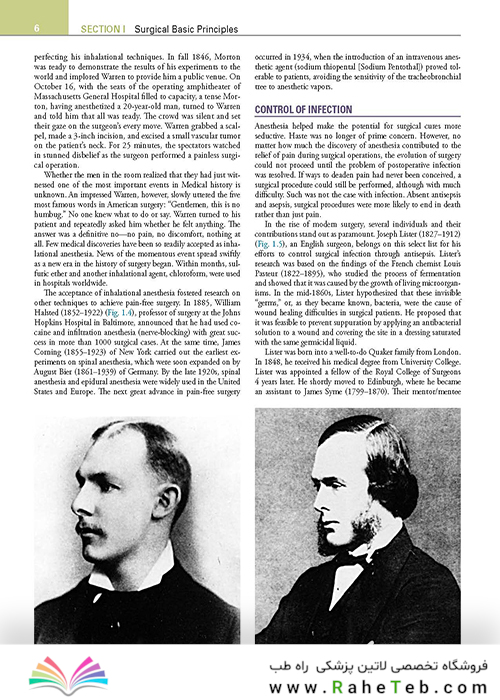 6 SECTION I Surgical Basic Principles

perfecting his inhalational techniques. In fall 1846, Morton was ready to demonstrate the results of his experiments to the world and implored Warren to provide him a public venue. On October 16, with the seats of the operating amphitheater of Massachusetts General Hospital filled to capacity, a tense Morton, having anesthetized a 20-year-old man, turned to Warren and told him that all was ready. The crowd was silent and set their gaze on the surgeon's every move. Warren grabbed a scalpel, made a 3-inch incision, and excised a small vascular tumor on the patient's neck. For 25 minutes, the spectators watched in stunned disbelief as the surgeon performed a painless surgical operation.

Whether the men in the room realized that they had just witnessed one of the most important events in Medical history is unknown. An impressed Warren, however, slowly uttered the five most famous words in American surgery: "Gentlemen, this is no humbug." No one knew what to do or say. Warren turned to his patient and repeatedly asked him whether he felt anything. The answer was a definitive no—no pain, no discomfort, nothing at all. Few medical discoveries have been so readily accepted as inhalational anesthesia. News of the momentous event spread swiftly as a new era in the history of surgery began. Within months, sulfuric ether and another inhalational agent, chloroform, were used in hospitals worldwide.

The acceptance of inhalational anesthesia fostered research on other techniques to achieve pain-free surgery. In 1885, William Halsted (1852–1922) (Fig. 1.4), professor of surgery at the Johns Hopkins Hospital in Baltimore, announced that he had used cocaine and infiltration anesthesia (nerve-blocking) with great success in more than 1000 surgical cases. At the same time, James Corning (1855–1923) of New York carried out the earliest experiments on spinal anesthesia, which were soon expanded on by August Bier (1861–1939) of Germany. By the late 1920s, spinal anesthesia and epidural anesthesia were widely used in the United States and Europe. The next great advance in pain-free surgery occurred in 1934, when the introduction of an intravenous anesthetic agent (sodium thiopental [Sodium Pentothal]) proved tolerable to patients, avoiding the sensitivity of the tracheobronchial tree to anesthetic vapors.

CONTROL OF INFECTION

Anesthesia helped make the potential for surgical cures more seductive. Haste was no longer of prime concern. However, no matter how much the discovery of anesthesia contributed to the relief of pain during surgical operations, the evolution of surgery could not proceed until the problem of postoperative infection was resolved. If ways to deaden pain had never been conceived, a surgical procedure could still be performed, although with much difficulty. Such was not the case with infection. Absent antisepsis and asepsis, surgical procedures were more likely to end in death rather than just pain.

In the rise of modern surgery, several individuals and their contributions stand out as paramount. Joseph Lister (1827–1912) (Fig. 1.5), an English surgeon, belongs on this select list for his efforts to control surgical infection through antisepsis. Lister's research was based on the findings of the French chemist Louis Pasteur (1822–1895), who studied the process of fermentation and showed that it was caused by the growth of living microorganisms. In the mid-1860s, Lister hypothesized that these invisible "germs," or, as they became known, bacteria, were the cause of wound healing difficulties in surgical patients. He proposed that it was feasible to prevent suppuration by applying an antibacterial solution to a wound and covering the site in a dressing saturated with the same germicidal liquid.

Lister was born into a well-to-do Quaker family from London. In 1848, he received his medical degree from University College. Lister was appointed a fellow of the Royal College of Surgeons 4 years later. He shortly moved to Edinburgh, where he became an assistant to James Syme (1799–1870). Their mentor/mentee

فروشگاه تخصصی لاتین پزشکی راه طب
www.RaheTeb.com